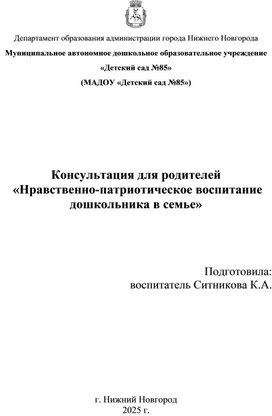 Департамент образования администрации города Нижнего Новгорода

Муниципальное автономное дошкольное образовательное учреждение

«Детский сад №85»

(МАДОУ «Детский сад №85»)

Консультация для родителей
«Нравственно-патриотическое воспитание дошкольника в семье»

Подготовила:
воспитатель Ситникова К.А.

г. Нижний Новгород
2025 г.